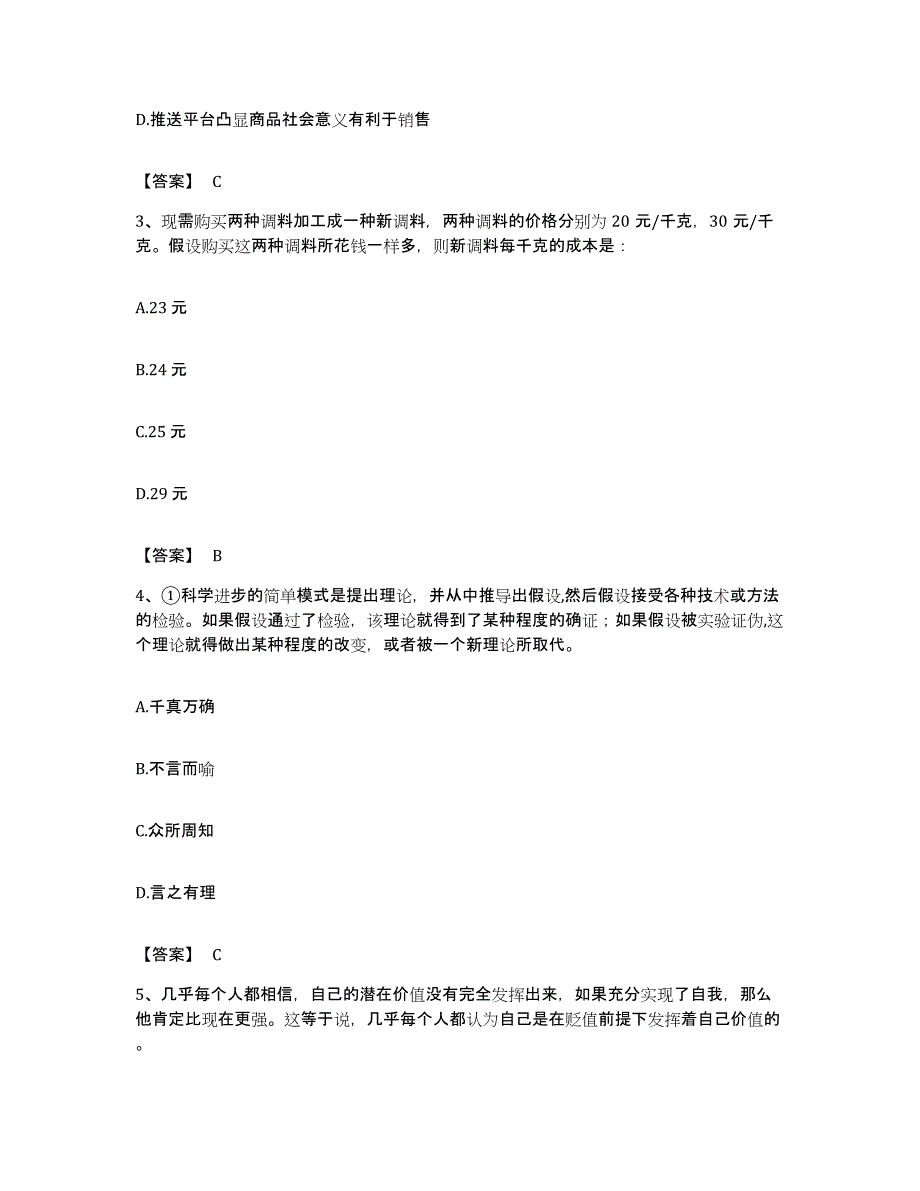 D.推送平台凸显商品社会意义有利于销售

【答案】 C

3、现需购买两种调料加工成一种新调料，两种调料的价格分别为 20 元/千克，30 元/千克。假设购买这两种调料所花钱一样多，则新调料每千克的成本是：

A.23 元

B.24 元

C.25 元

D.29 元

【答案】 B

4、①科学进步的简单模式是提出理论，并从中推导出假设,然后假设接受各种技术或方法的检验。如果假设通过了检验，该理论就得到了某种程度的确证；如果假设被实验证伪,这个理论就得做出某种程度的改变，或者被一个新理论所取代。

A.千真万确

B.不言而喻

C.众所周知

D.言之有理

【答案】 C

5、几乎每个人都相信，自己的潜在价值没有完全发挥出来，如果充分实现了自我，那么他肯定比现在更强。这等于说，几乎每个人都认为自己是在贬值前提下发挥着自己价值的。